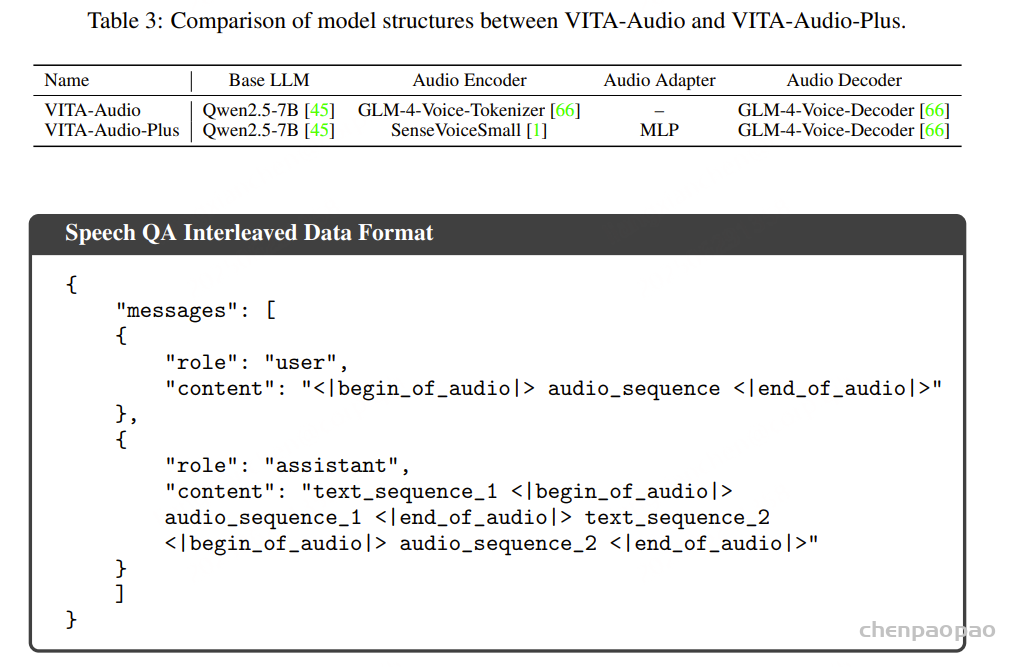 Table 3: Comparison of model structures between VITA-Audio and VITA-Audio-Plus.

| Name | Base LLM | Audio Encoder | Audio Adapter | Audio Decoder |
|---|---|---|---|---|
| VITA-Audio | Qwen2.5-7B [45] | GLM-4-Voice-Tokenizer [66] | – | GLM-4-Voice-Decoder [66] |
| VITA-Audio-Plus | Qwen2.5-7B [45] | SenseVoiceSmall [1] | MLP | GLM-4-Voice-Decoder [66] |

Speech QA Interleaved Data Format

{
"messages": [
{
"role": "user",
"content": "<|begin_of_audio|> audio_sequence <|end_of_audio|>"
},
{
"role": "assistant",
"content": "text_sequence_1 <|begin_of_audio|> audio_sequence_1 <|end_of_audio|> text_sequence_2 <|begin_of_audio|> audio_sequence_2 <|end_of_audio|>"
}
]
}

chenpaopao